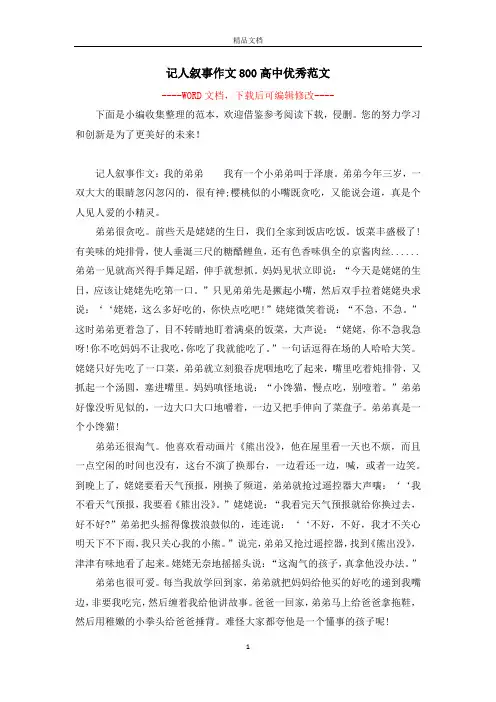 精品文档

记人叙事作文800高中优秀范文

----WORD文档，下载后可编辑修改----

下面是小编收集整理的范本，欢迎借鉴参考阅读下载，侵删。您的努力学习和创新是为了更美好的未来！

记人叙事作文：我的弟弟　　我有一个小弟弟叫于泽康。弟弟今年三岁，一双大大的眼睛忽闪忽闪的，很有神；樱桃似的小嘴既贪吃，又能说会道，真是个人见人爱的小精灵。

弟弟很贪吃。前些天是姥姥的生日，我们全家到饭店吃饭。饭菜丰盛极了！有美味的炖排骨，使人垂涎三尺的糖醋鲤鱼，还有色香味俱全的京酱肉丝......弟弟一见就高兴得手舞足蹈，伸手就想抓。妈妈见状立即说：“今天是姥姥的生日，应该让姥姥先吃第一口。”只见弟弟先是撅起小嘴，然后双手拉着姥姥央求说：‘‘姥姥，这么多好吃的，你快点吃吧！”姥姥微笑着说：“不急、不急。”这时弟弟更着急了，目不转睛地盯着满桌的饭菜，大声说：“姥姥，你不急我急呀！你不吃妈妈不让我吃，你吃了我就能吃了。”一句话逗得在场的人哈哈大笑。姥姥只好先吃了一口菜，弟弟就立刻狼吞虎咽地吃了起来，嘴里吃着炖排骨，又抓起一个汤圆，塞进嘴里。妈妈嗔怪地说：“小馋猫，慢点吃，别噎着。”弟弟好像没听见似的，一边大口大口地嚼着，一边又把手伸向了菜盘子。弟弟真是一个小馋猫！

弟弟还很淘气。他喜欢看动画片《熊出没》，他在屋里看一天也不烦，而且一点空闲的时间也没有，这台不演了换那台，一边看还一边，喊，或者一边笑。到晚上了，姥姥要看天气预报，刚换了频道，弟弟就抢过遥控器大声嚷：‘‘我不看天气预报，我要看《熊出没》。”姥姥说：“我看完天气预报就给你换过去，好不好?”弟弟把头摇得像拨浪鼓似的，连连说：‘‘不好，不好，我才不关心明天下不下雨，我只关心我的小熊。”说完，弟弟又抢过遥控器，找到《熊出没》，津津有味地看了起来。姥姥无奈地摇摇头说：“这淘气的孩子，真拿他没办法。”

弟弟也很可爱。每当我放学回到家，弟弟就把妈妈给他买的好吃的递到我嘴边，非要我吃完，然后缠着我给他讲故事。爸爸一回家，弟弟马上给爸爸拿拖鞋，然后用稚嫩的小拳头给爸爸捶背。难怪大家都夸他是一个懂事的孩子呢！

1